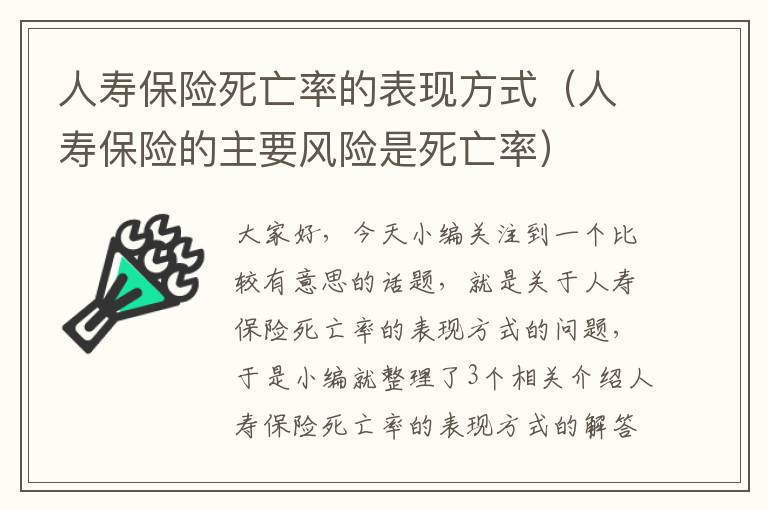 人寿保险死亡率的表现方式（人寿保险的主要风险是死亡率）

大家好，今天小编关注到一个比较有意思的话题，就是关于人寿保险死亡率的表现方式的问题，于是小编就整理了3个相关介绍人寿保险死亡率的表现方式的解答